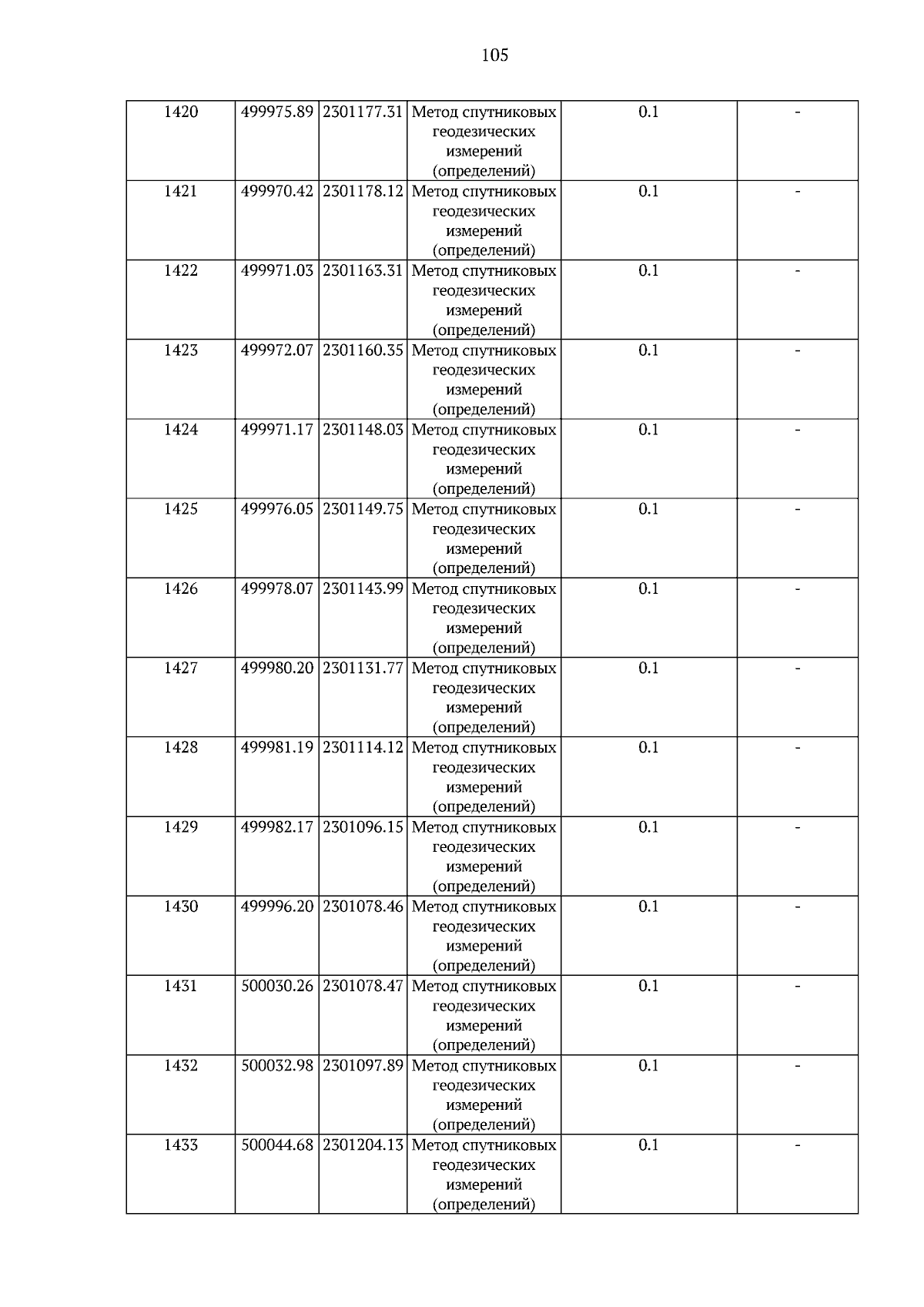 105

| 1420 | 499975.89 | 2301177.31 | Метод спутниковых геодезических измерений (определений) | 0.1 | - |
|---|---|---|---|---|---|
| 1421 | 499970.42 | 2301178.12 | Метод спутниковых геодезических измерений (определений) | 0.1 | - |
| 1422 | 499971.03 | 2301163.31 | Метод спутниковых геодезических измерений (определений) | 0.1 | - |
| 1423 | 499972.07 | 2301160.35 | Метод спутниковых геодезических измерений (определений) | 0.1 | - |
| 1424 | 499971.17 | 2301148.03 | Метод спутниковых геодезических измерений (определений) | 0.1 | - |
| 1425 | 499976.05 | 2301149.75 | Метод спутниковых геодезических измерений (определений) | 0.1 | - |
| 1426 | 499978.07 | 2301143.99 | Метод спутниковых геодезических измерений (определений) | 0.1 | - |
| 1427 | 499980.20 | 2301131.77 | Метод спутниковых геодезических измерений (определений) | 0.1 | - |
| 1428 | 499981.19 | 2301114.12 | Метод спутниковых геодезических измерений (определений) | 0.1 | - |
| 1429 | 499982.17 | 2301096.15 | Метод спутниковых геодезических измерений (определений) | 0.1 | - |
| 1430 | 499996.20 | 2301078.46 | Метод спутниковых геодезических измерений (определений) | 0.1 | - |
| 1431 | 500030.26 | 2301078.47 | Метод спутниковых геодезических измерений (определений) | 0.1 | - |
| 1432 | 500032.98 | 2301097.89 | Метод спутниковых геодезических измерений (определений) | 0.1 | - |
| 1433 | 500044.68 | 2301204.13 | Метод спутниковых геодезических измерений (определений) | 0.1 | - |